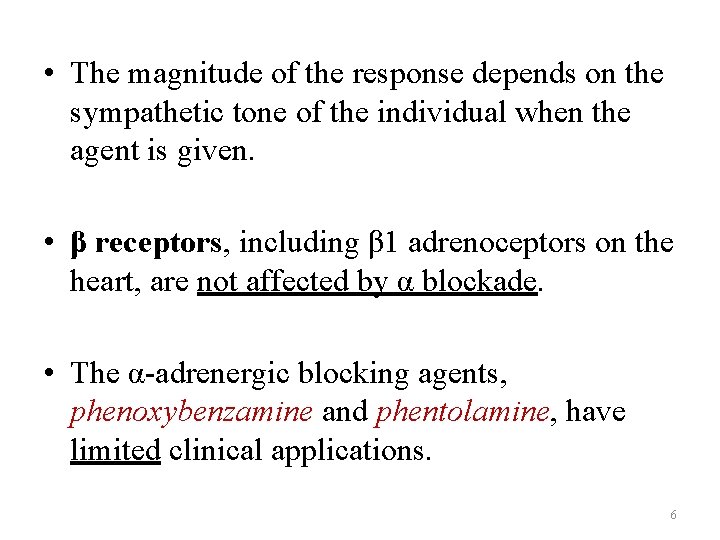 • The magnitude of the response depends on the sympathetic tone of the individual when the agent is given.

• β receptors, including β1 adrenoceptors on the heart, are not affected by α blockade.

• The α-adrenergic blocking agents, phenoxybenzamine and phentolamine, have limited clinical applications.

6